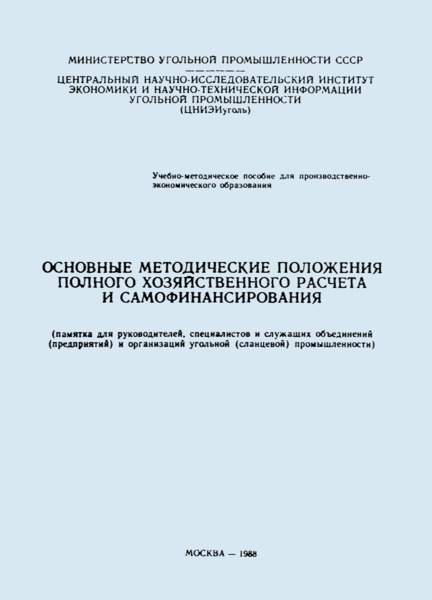 МИНИСТЕРСТВО УГОЛЬНОЙ ПРОМЫШЛЕННОСТИ СССР

ЦЕНТРАЛЬНЫЙ НАУЧНО-ИССЛЕДОВАТЕЛЬСКИЙ ИНСТИТУТ ЭКОНОМИКИ И НАУЧНО-ТЕХНИЧЕСКОЙ ИНФОРМАЦИИ УГОЛЬНОЙ ПРОМЫШЛЕННОСТИ (ЦНИЭИуголь)

Учебно-методическое пособие для производственно-экономического образования

ОСНОВНЫЕ МЕТОДИЧЕСКИЕ ПОЛОЖЕНИЯ ПОЛНОГО ХОЗЯЙСТВЕННОГО РАСЧЕТА И САМОФИНАНСИРОВАНИЯ

(памятка для руководителей, специалистов и служащих объединений (предприятий) и организаций угольной (сланцевой) промышленности)

МОСКВА — 1988